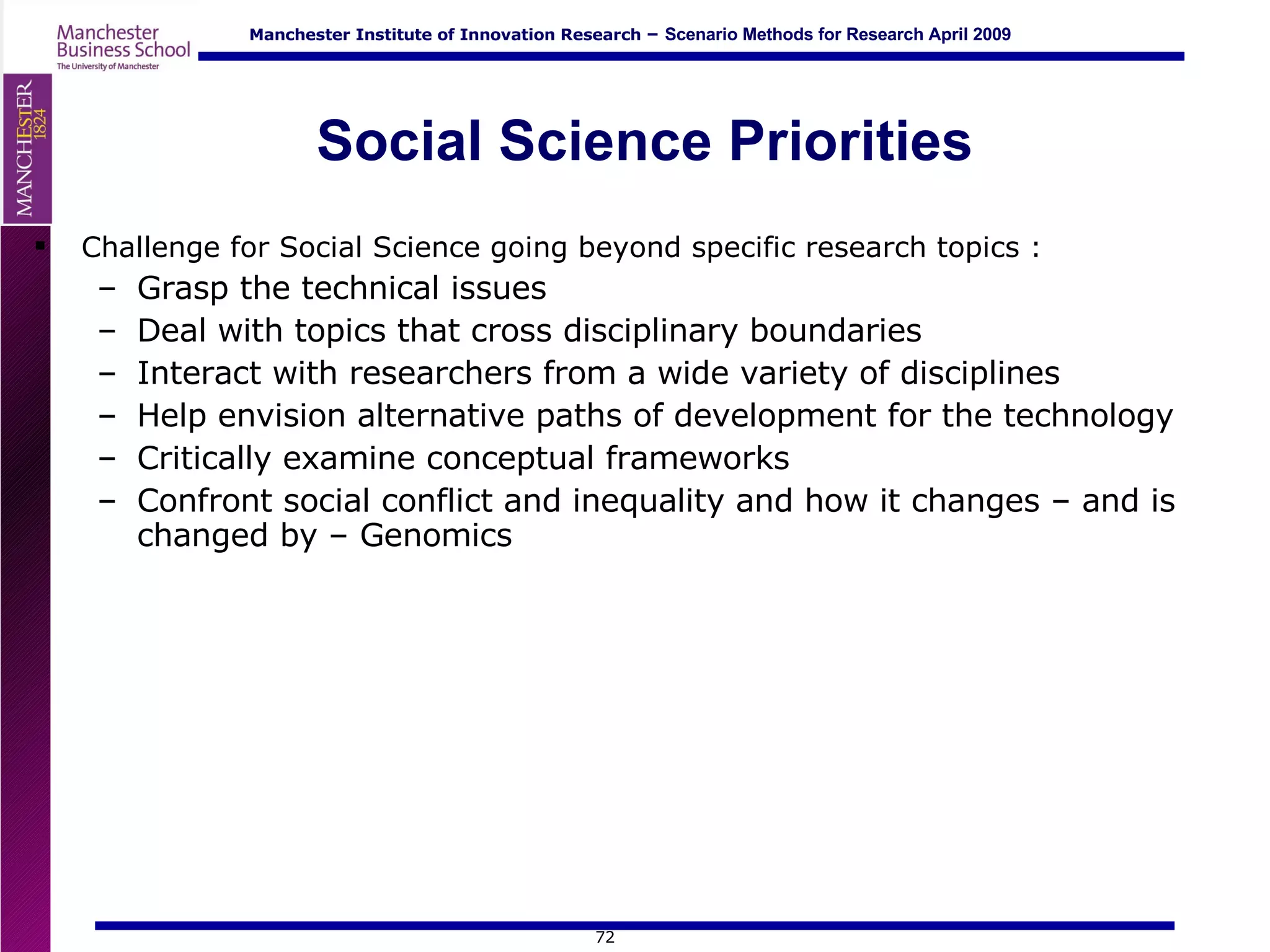 Manchester Business School
The University of Manchester

Manchester Institute of Innovation Research – Scenario Methods for Research April 2009

MANCHESTER 1824

Social Science Priorities

▪ Challenge for Social Science going beyond specific research topics :
– Grasp the technical issues
– Deal with topics that cross disciplinary boundaries
– Interact with researchers from a wide variety of disciplines
– Help envision alternative paths of development for the technology
– Critically examine conceptual frameworks
– Confront social conflict and inequality and how it changes – and is changed by – Genomics

72